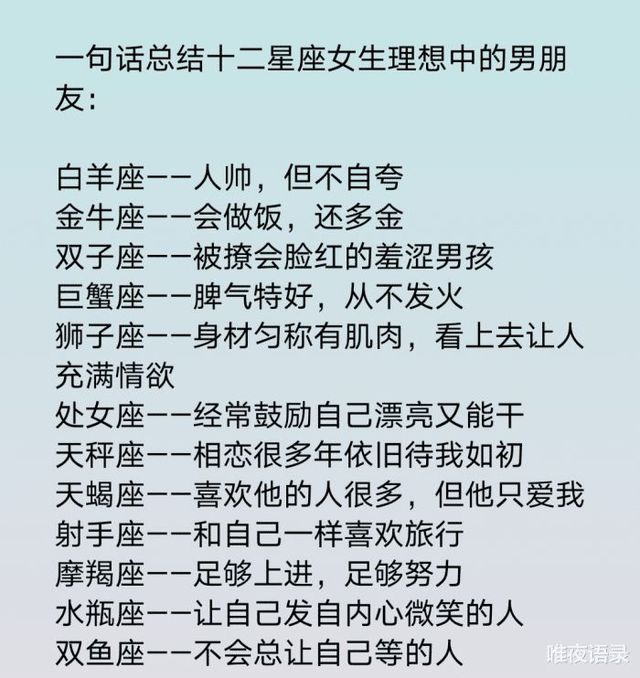 一句话总结十二星座女生理想中的男朋友：

白羊座——人帅，但不自夸
金牛座——会做饭，还多金
双子座——被撩会脸红的羞涩男孩
巨蟹座——脾气特好，从不发火
狮子座——身材匀称有肌肉，看上去让人充满情欲
处女座——经常鼓励自己漂亮又能干
天秤座——相恋很多年依旧待我如初
天蝎座——喜欢他的人很多，但他只爱我
射手座——和自己一样喜欢旅行
摩羯座——足够上进，足够努力
水瓶座——让自己发自内心微笑的人
双鱼座——不会总让自己等的人

唯夜语录